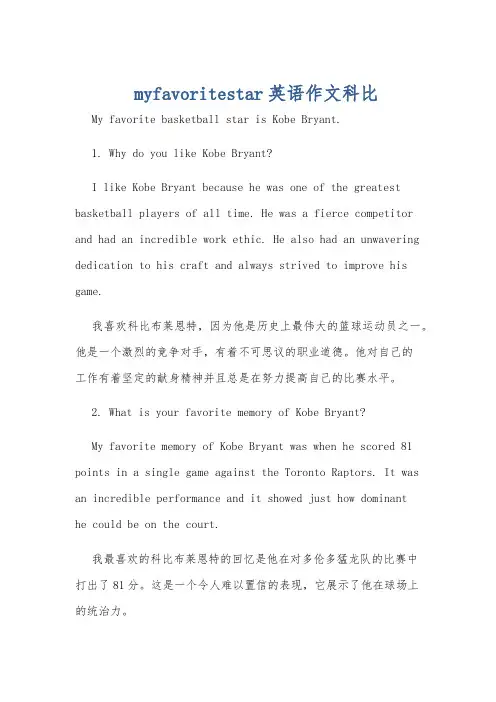 myfavoritestar英语作文科比

My favorite basketball star is Kobe Bryant.

1. Why do you like Kobe Bryant?

I like Kobe Bryant because he was one of the greatest basketball players of all time. He was a fierce competitor and had an incredible work ethic. He also had an unwavering dedication to his craft and always strived to improve his game.

我喜欢科比布莱恩特，因为他是历史上最伟大的篮球运动员之一。他是一个激烈的竞争对手，有着不可思议的职业道德。他对自己的工作有着坚定的献身精神并且总是在努力提高自己的比赛水平。

2. What is your favorite memory of Kobe Bryant?

My favorite memory of Kobe Bryant was when he scored 81 points in a single game against the Toronto Raptors. It was an incredible performance and it showed just how dominant he could be on the court.

我最喜欢的科比布莱恩特的回忆是他在对多伦多猛龙队的比赛中打出了81分。这是一个令人难以置信的表现，它展示了他在球场上的统治力。